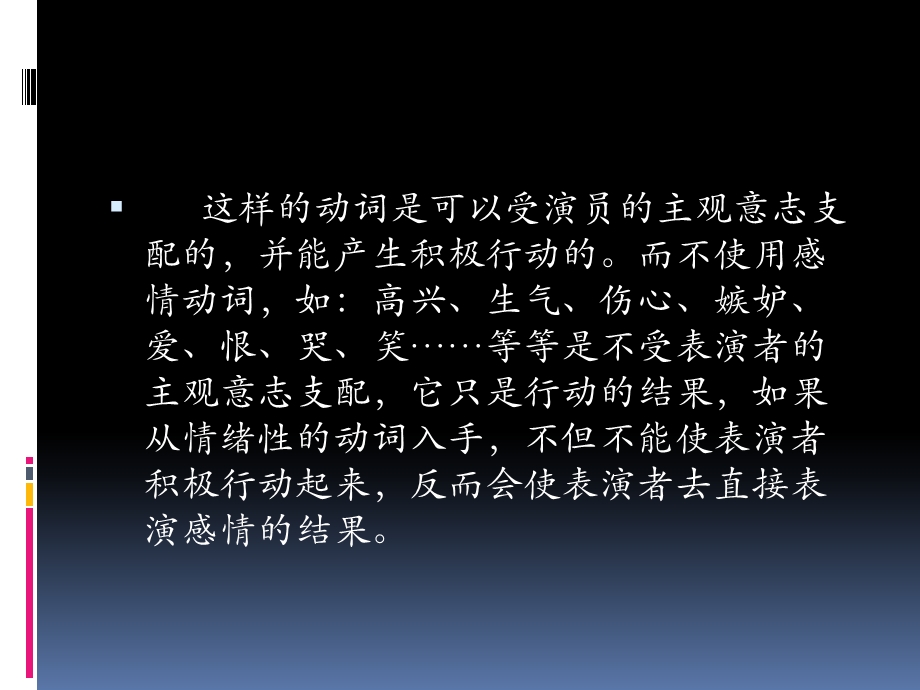 这样的动词是可以受演员的主观意志支配的，并能产生积极行动的。而不使用感情动词，如：高兴、生气、伤心、嫉妒、爱、恨、哭、笑……等等是不受表演者的主观意志支配，它只是行动的结果，如果从情绪性的动词入手，不但不能使表演者积极行动起来，反而会使表演者去直接表演感情的结果。